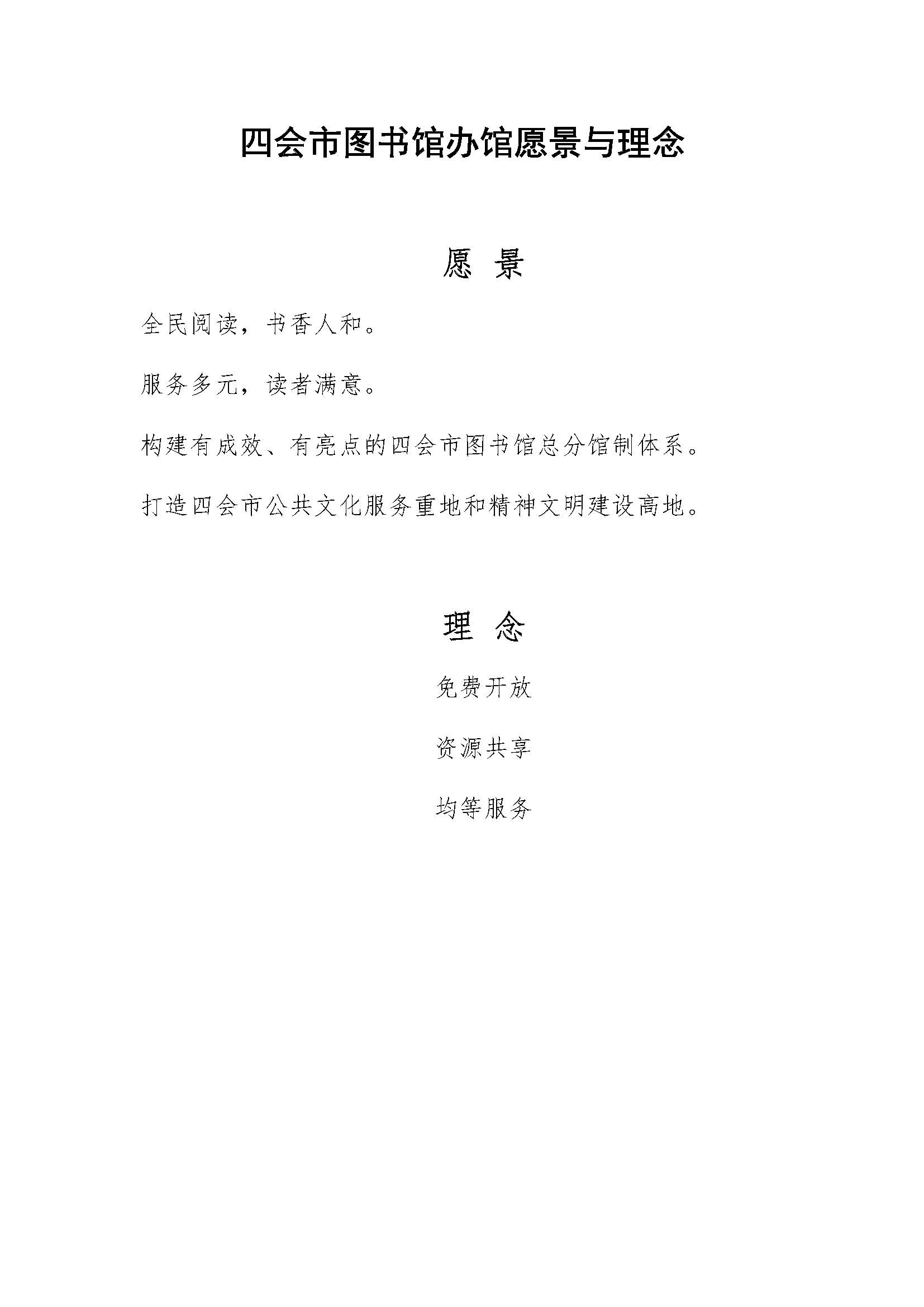 四会市图书馆办馆愿景与理念

愿 景

全民阅读，书香人和。

服务多元，读者满意。

构建有成效、有亮点的四会市图书馆总分馆制体系。

打造四会市公共文化服务重地和精神文明建设高地。

理 念

免费开放

资源共享

均等服务